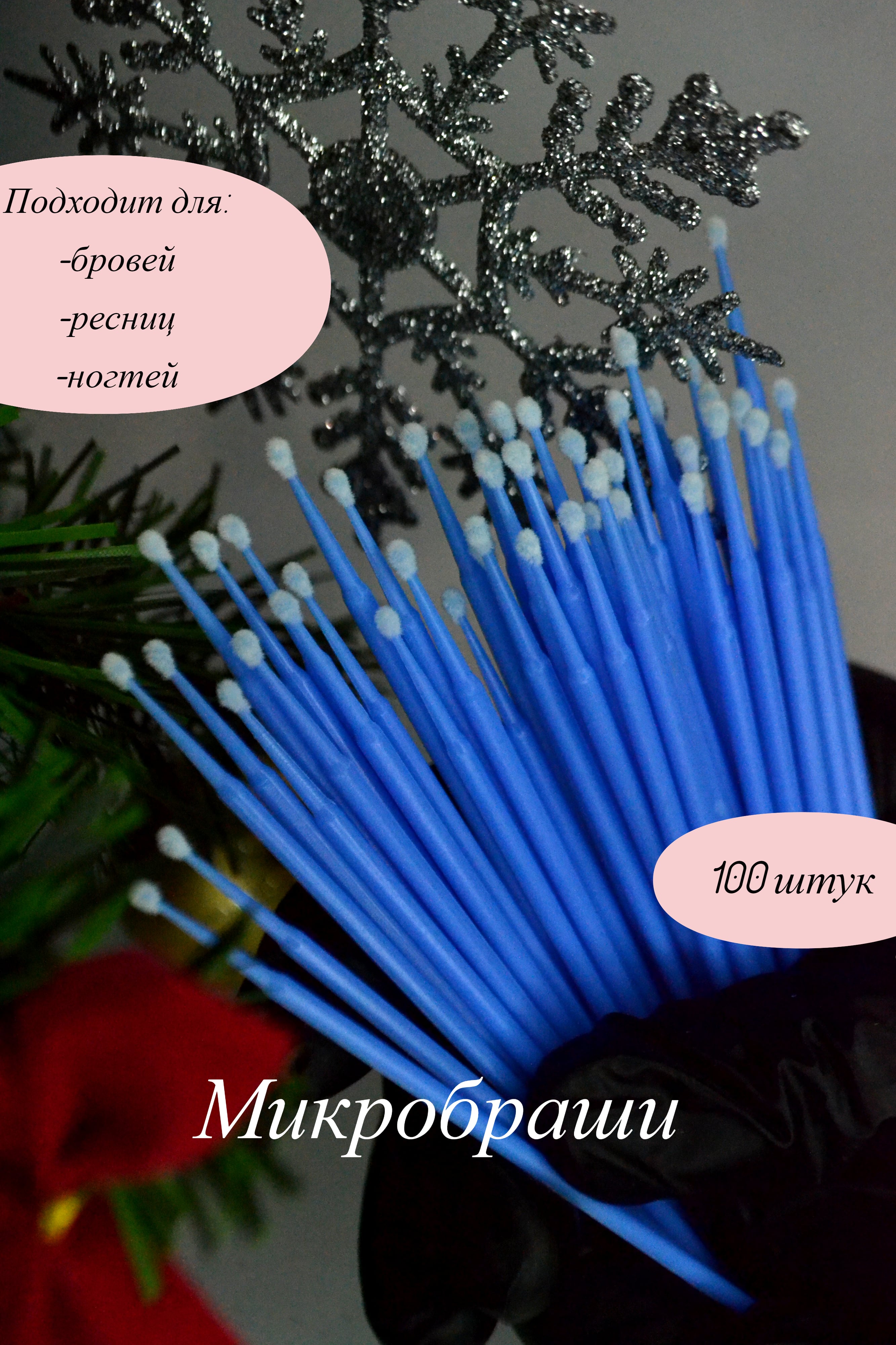 Подходит для:
-бровей
-ресниц
-ногтей

100 штук

Микробраши